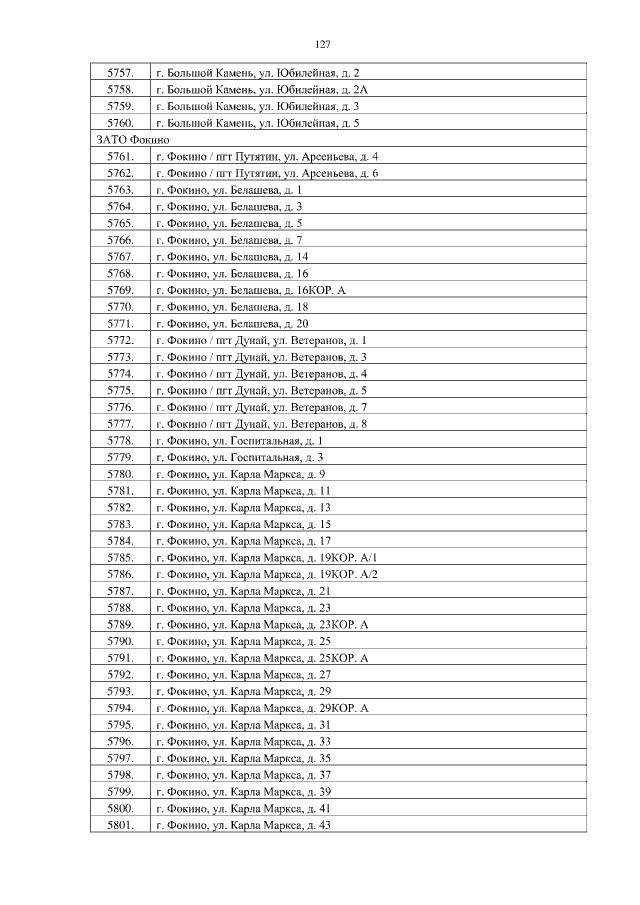 127

| | |
|---|---|
| 5757. | г. Большой Камень, ул. Юбилейная, д. 2 |
| 5758. | г. Большой Камень, ул. Юбилейная, д. 2А |
| 5759. | г. Большой Камень, ул. Юбилейная, д. 3 |
| 5760. | г. Большой Камень, ул. Юбилейная, д. 5 |
| ЗАТО Фокино | |
| 5761. | г. Фокино / пгт Путятин, ул. Арсеньева, д. 4 |
| 5762. | г. Фокино / пгт Путятин, ул. Арсеньева, д. 6 |
| 5763. | г. Фокино, ул. Белашева, д. 1 |
| 5764. | г. Фокино, ул. Белашева, д. 3 |
| 5765. | г. Фокино, ул. Белашева, д. 5 |
| 5766. | г. Фокино, ул. Белашева, д. 7 |
| 5767. | г. Фокино, ул. Белашева, д. 14 |
| 5768. | г. Фокино, ул. Белашева, д. 16 |
| 5769. | г. Фокино, ул. Белашева, д. 16КОР. А |
| 5770. | г. Фокино, ул. Белашева, д. 18 |
| 5771. | г. Фокино, ул. Белашева, д. 20 |
| 5772. | г. Фокино / пгт Дунай, ул. Ветеранов, д. 1 |
| 5773. | г. Фокино / пгт Дунай, ул. Ветеранов, д. 3 |
| 5774. | г. Фокино / пгт Дунай, ул. Ветеранов, д. 4 |
| 5775. | г. Фокино / пгт Дунай, ул. Ветеранов, д. 5 |
| 5776. | г. Фокино / пгт Дунай, ул. Ветеранов, д. 7 |
| 5777. | г. Фокино / пгт Дунай, ул. Ветеранов, д. 8 |
| 5778. | г. Фокино, ул. Госпитальная, д. 1 |
| 5779. | г. Фокино, ул. Госпитальная, д. 3 |
| 5780. | г. Фокино, ул. Карла Маркса, д. 9 |
| 5781. | г. Фокино, ул. Карла Маркса, д. 11 |
| 5782. | г. Фокино, ул. Карла Маркса, д. 13 |
| 5783. | г. Фокино, ул. Карла Маркса, д. 15 |
| 5784. | г. Фокино, ул. Карла Маркса, д. 17 |
| 5785. | г. Фокино, ул. Карла Маркса, д. 19КОР. А/1 |
| 5786. | г. Фокино, ул. Карла Маркса, д. 19КОР. А/2 |
| 5787. | г. Фокино, ул. Карла Маркса, д. 21 |
| 5788. | г. Фокино, ул. Карла Маркса, д. 23 |
| 5789. | г. Фокино, ул. Карла Маркса, д. 23КОР. А |
| 5790. | г. Фокино, ул. Карла Маркса, д. 25 |
| 5791. | г. Фокино, ул. Карла Маркса, д. 25КОР. А |
| 5792. | г. Фокино, ул. Карла Маркса, д. 27 |
| 5793. | г. Фокино, ул. Карла Маркса, д. 29 |
| 5794. | г. Фокино, ул. Карла Маркса, д. 29КОР. А |
| 5795. | г. Фокино, ул. Карла Маркса, д. 31 |
| 5796. | г. Фокино, ул. Карла Маркса, д. 33 |
| 5797. | г. Фокино, ул. Карла Маркса, д. 35 |
| 5798. | г. Фокино, ул. Карла Маркса, д. 37 |
| 5799. | г. Фокино, ул. Карла Маркса, д. 39 |
| 5800. | г. Фокино, ул. Карла Маркса, д. 41 |
| 5801. | г. Фокино, ул. Карла Маркса, д. 43 |